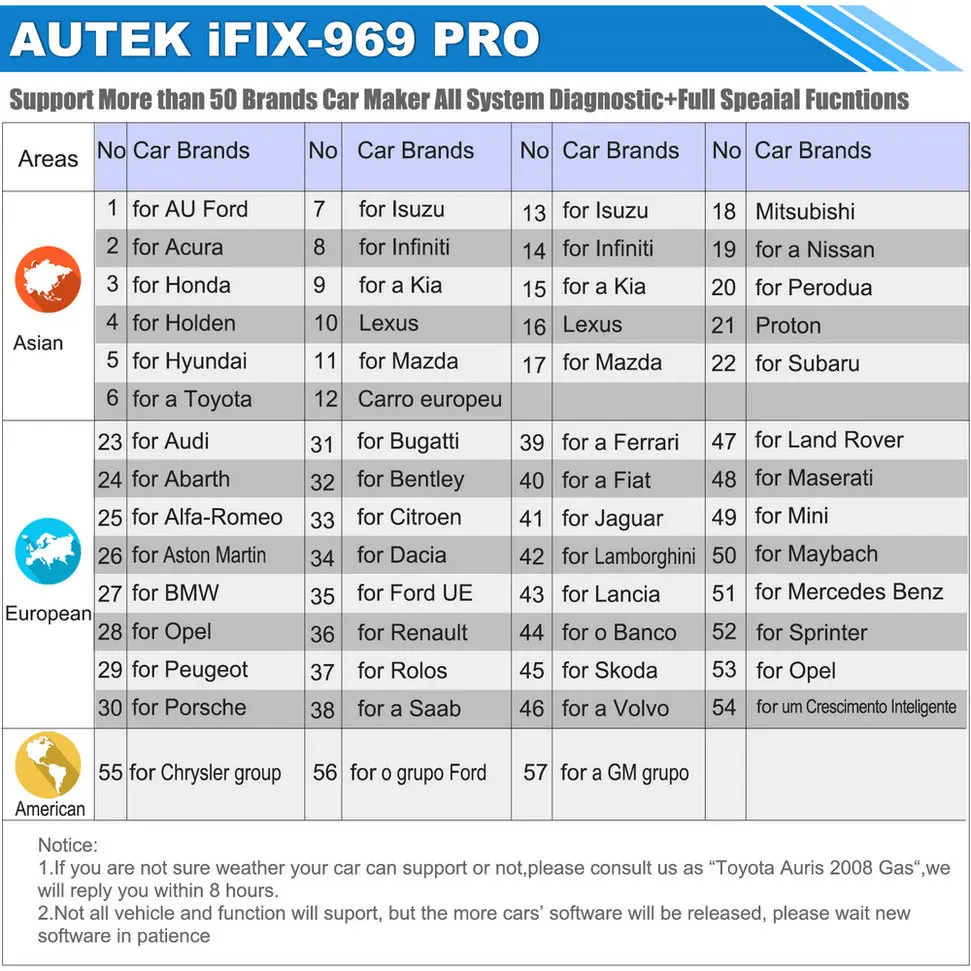 AUTEK iFIX-969 PRO

Support More than 50 Brands Car Maker All System Diagnostic+Full Speaial Fucntions

| Areas | No | Car Brands | No | Car Brands | No | Car Brands | No | Car Brands |
|---|---|---|---|---|---|---|---|---|
| Asian | 1 | for AU Ford | 7 | for Isuzu | 13 | for Isuzu | 18 | Mitsubishi |
| | 2 | for Acura | 8 | for Infiniti | 14 | for Infiniti | 19 | for a Nissan |
| | 3 | for Honda | 9 | for a Kia | 15 | for a Kia | 20 | for Perodua |
| | 4 | for Holden | 10 | Lexus | 16 | Lexus | 21 | Proton |
| | 5 | for Hyundai | 11 | for Mazda | 17 | for Mazda | 22 | for Subaru |
| | 6 | for a Toyota | 12 | Carro europeu | | | | |
| European | 23 | for Audi | 31 | for Bugatti | 39 | for a Ferrari | 47 | for Land Rover |
| | 24 | for Abarth | 32 | for Bentley | 40 | for a Fiat | 48 | for Maserati |
| | 25 | for Alfa-Romeo | 33 | for Citroen | 41 | for Jaguar | 49 | for Mini |
| | 26 | for Aston Martin | 34 | for Dacia | 42 | for Lamborghini | 50 | for Maybach |
| | 27 | for BMW | 35 | for Ford UE | 43 | for Lancia | 51 | for Mercedes Benz |
| | 28 | for Opel | 36 | for Renault | 44 | for o Banco | 52 | for Sprinter |
| | 29 | for Peugeot | 37 | for Rolos | 45 | for Skoda | 53 | for Opel |
| | 30 | for Porsche | 38 | for a Saab | 46 | for a Volvo | 54 | for um Crescimento Inteligente |
| American | 55 | for Chrysler group | 56 | for o grupo Ford | 57 | for a GM grupo | | |

Notice:
1.If you are not sure weather your car can support or not,please consult us as "Toyota Auris 2008 Gas",we will reply you within 8 hours.
2.Not all vehicle and function will suport, but the more cars' software will be released, please wait new software in patience